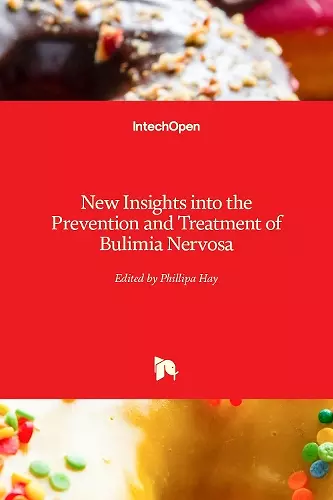 IntechOpen

New Insights into the Prevention and Treatment of Bulimia Nervosa

Edited by Phillipa Hay